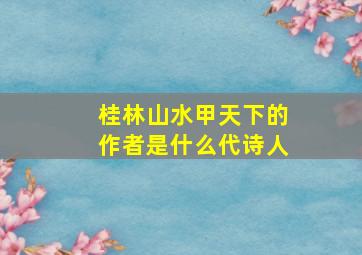 桂林山水甲天下的作者是什么代诗人